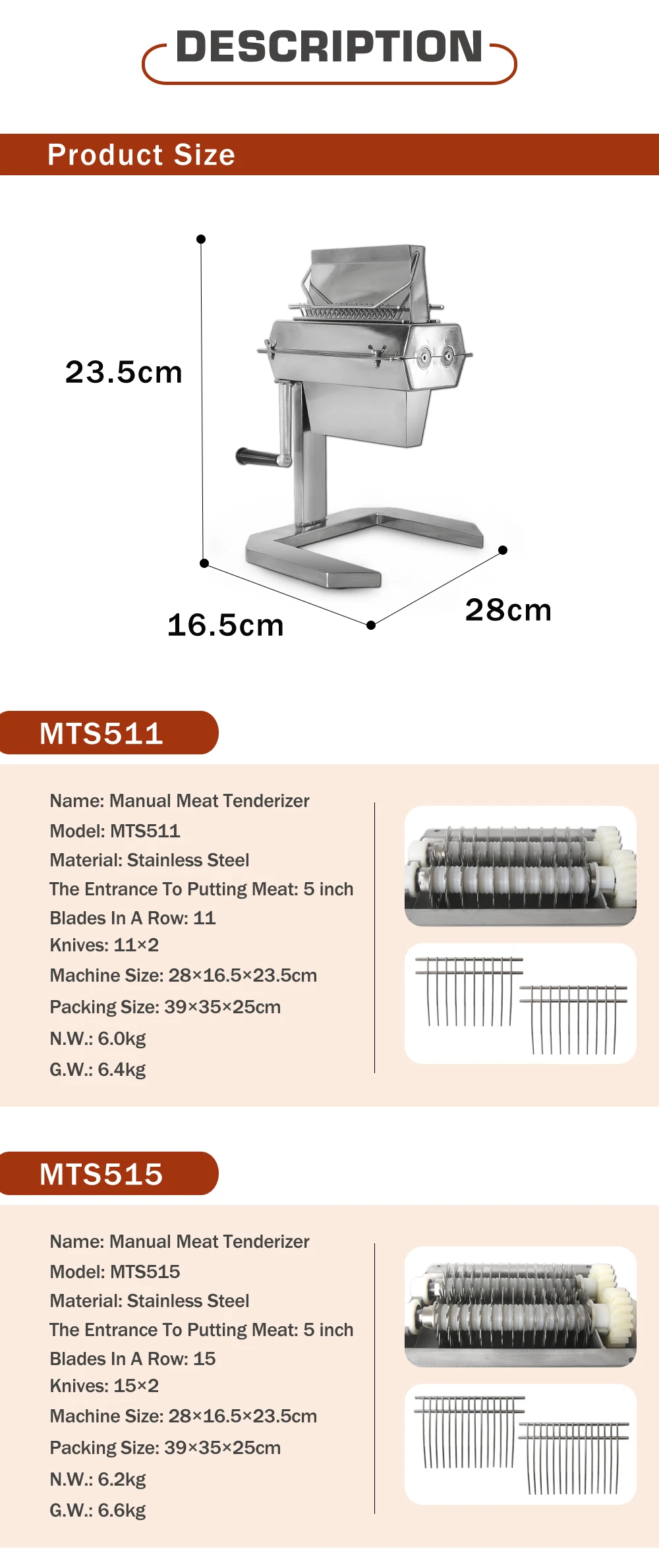 DESCRIPTION

Product Size

23.5cm

16.5cm

28cm

MTS511

Name: Manual Meat Tenderizer
Model: MTS511
Material: Stainless Steel
The Entrance To Putting Meat: 5 inch
Blades In A Row: 11
Knives: 11×2
Machine Size: 28×16.5×23.5cm
Packing Size: 39×35×25cm
N.W.: 6.0kg
G.W.: 6.4kg

MTS515

Name: Manual Meat Tenderizer
Model: MTS515
Material: Stainless Steel
The Entrance To Putting Meat: 5 inch
Blades In A Row: 15
Knives: 15×2
Machine Size: 28×16.5×23.5cm
Packing Size: 39×35×25cm
N.W.: 6.2kg
G.W.: 6.6kg